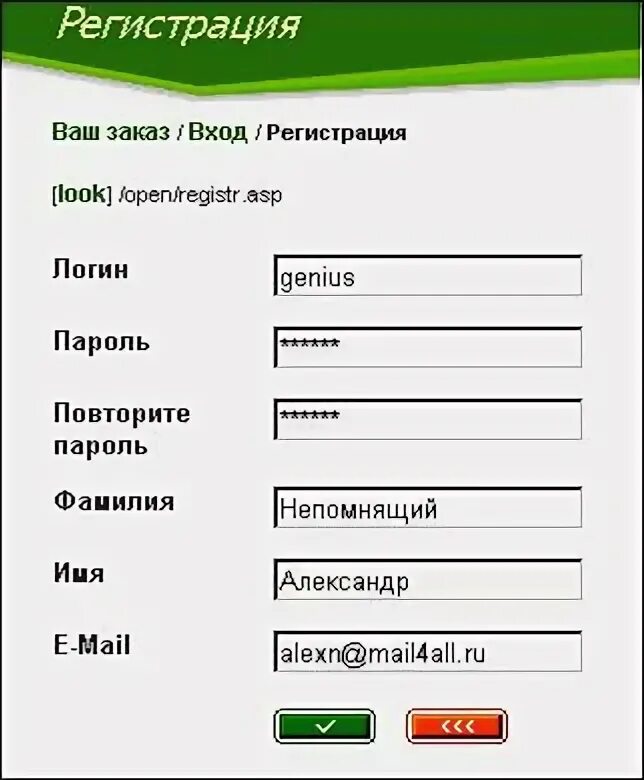 Регистрация

Ваш заказ / Вход / Регистрация

[look] /open/registr.asp

Логин genius

Пароль ******

Повторите пароль ******

Фамилия Непомнящий

Имя Александр

E-Mail alexn@mail4all.ru

✓ <<<